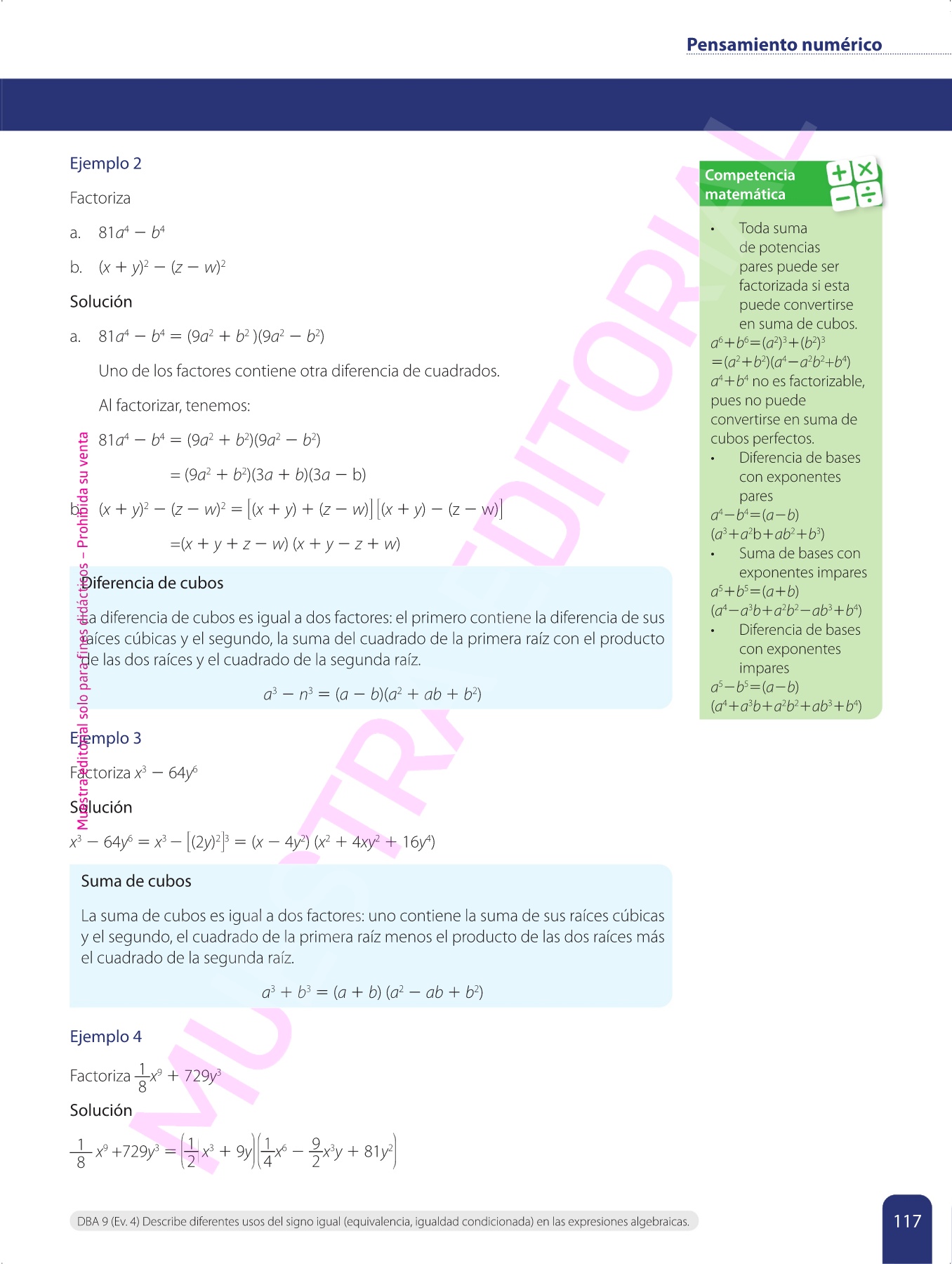 Pensamiento numérico

Ejemplo 2

Factoriza

a. $81a^4 - b^4$

b. $(x + y)^2 - (z - w)^2$

Solución

a. $81a^4 - b^4 = (9a^2 + b^2)(9a^2 - b^2)$

Uno de los factores contiene otra diferencia de cuadrados.

Al factorizar, tenemos:

$81a^4 - b^4 = (9a^2 + b^2)(9a^2 - b^2)$

$= (9a^2 + b^2)(3a + b)(3a - b)$

b. $(x + y)^2 - (z - w)^2 = [(x + y) + (z - w)][(x + y) - (z - w)]$

$=(x + y + z - w)(x + y - z + w)$

Diferencia de cubos

La diferencia de cubos es igual a dos factores: el primero contiene la diferencia de sus raíces cúbicas y el segundo, la suma del cuadrado de la primera raíz con el producto de las dos raíces y el cuadrado de la segunda raíz.

$a^3 - n^3 = (a - b)(a^2 + ab + b^2)$

Ejemplo 3

Factoriza $x^3 - 64y^6$

Solución

$x^3 - 64y^6 = x^3 - [(2y)^2]^3 = (x - 4y^2)(x^2 + 4xy^2 + 16y^4)$

Suma de cubos

La suma de cubos es igual a dos factores: uno contiene la suma de sus raíces cúbicas y el segundo, el cuadrado de la primera raíz menos el producto de las dos raíces más el cuadrado de la segunda raíz.

$a^3 + b^3 = (a + b)(a^2 - ab + b^2)$

Ejemplo 4

Factoriza $\frac{1}{8}x^9 + 729y^3$

Solución

$\frac{1}{8}x^9 + 729y^3 = \left(\frac{1}{2}x^3 + 9y\right)\left(\frac{1}{4}x^6 - \frac{9}{2}x^3y + 81y^2\right)$

Competencia matemática

• Toda suma de potencias pares puede ser factorizada si esta puede convertirse en suma de cubos.
$a^6+b^6=(a^2)^3+(b^2)^3$
$=(a^2+b^2)(a^4-a^2b^2+b^4)$
$a^4+b^4$ no es factorizable, pues no puede convertirse en suma de cubos perfectos.
• Diferencia de bases con exponentes pares
$a^4-b^4=(a-b)$
$(a^3+a^2b+ab^2+b^3)$
• Suma de bases con exponentes impares
$a^5+b^5=(a+b)$
$(a^4-a^3b+a^2b^2-ab^3+b^4)$
• Diferencia de bases con exponentes impares
$a^5-b^5=(a-b)$
$(a^4+a^3b+a^2b^2+ab^3+b^4)$

Muestra editorial solo para fines didácticos – Prohibida su venta

MUESTRA EDITORIAL

DBA 9 (Ev. 4) Describe diferentes usos del signo igual (equivalencia, igualdad condicionada) en las expresiones algebraicas.

117